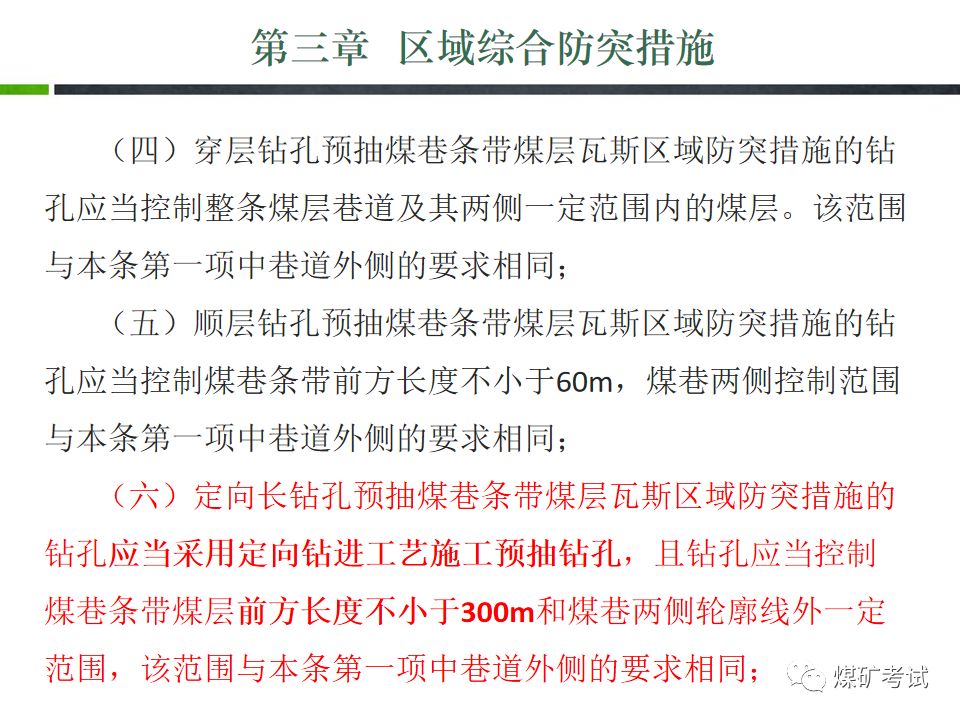 第三章 区域综合防突措施

（四）穿层钻孔预抽煤巷条带煤层瓦斯区域防突措施的钻孔应当控制整条煤层巷道及其两侧一定范围内的煤层。该范围与本条第一项中巷道外侧的要求相同；

（五）顺层钻孔预抽煤巷条带煤层瓦斯区域防突措施的钻孔应当控制煤巷条带前方长度不小于60m，煤巷两侧控制范围与本条第一项中巷道外侧的要求相同；

（六）定向长钻孔预抽煤巷条带煤层瓦斯区域防突措施的钻孔应当采用定向钻进工艺施工预抽钻孔，且钻孔应当控制煤巷条带煤层前方长度不小于300m和煤巷两侧轮廓线外一定范围，该范围与本条第一项中巷道外侧的要求相同；

煤矿考试